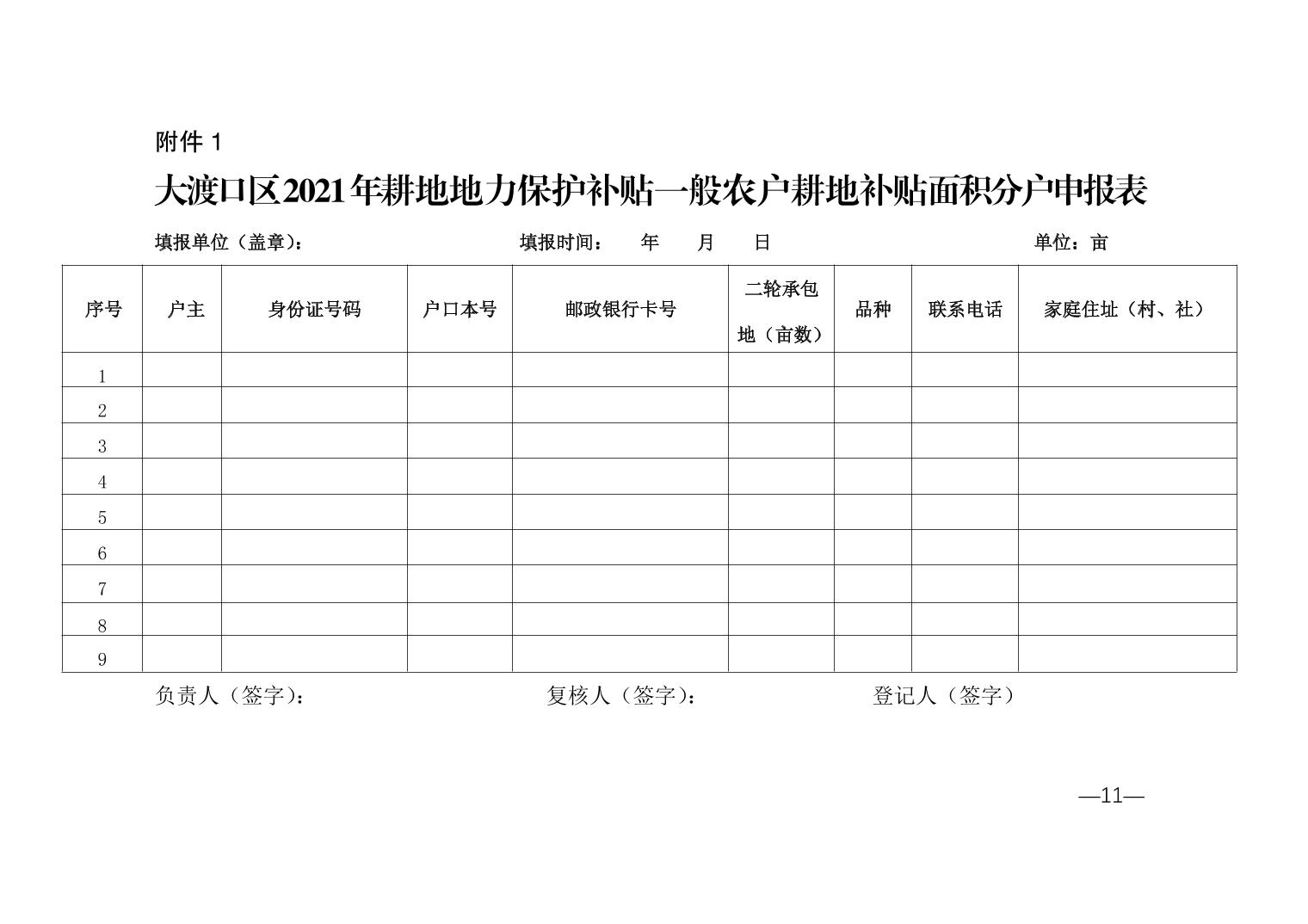 附件 1

大渡口区2021年耕地地力保护补贴一般农户耕地补贴面积分户申报表

填报单位（盖章）：　　　　填报时间：　年　月　日　　　　单位：亩

| 序号 | 户主 | 身份证号码 | 户口本号 | 邮政银行卡号 | 二轮承包地（亩数） | 品种 | 联系电话 | 家庭住址（村、社） |
|---|---|---|---|---|---|---|---|---|
| 1 | | | | | | | | |
| 2 | | | | | | | | |
| 3 | | | | | | | | |
| 4 | | | | | | | | |
| 5 | | | | | | | | |
| 6 | | | | | | | | |
| 7 | | | | | | | | |
| 8 | | | | | | | | |
| 9 | | | | | | | | |

负责人（签字）：　　　　复核人（签字）：　　　　登记人（签字）

—11—